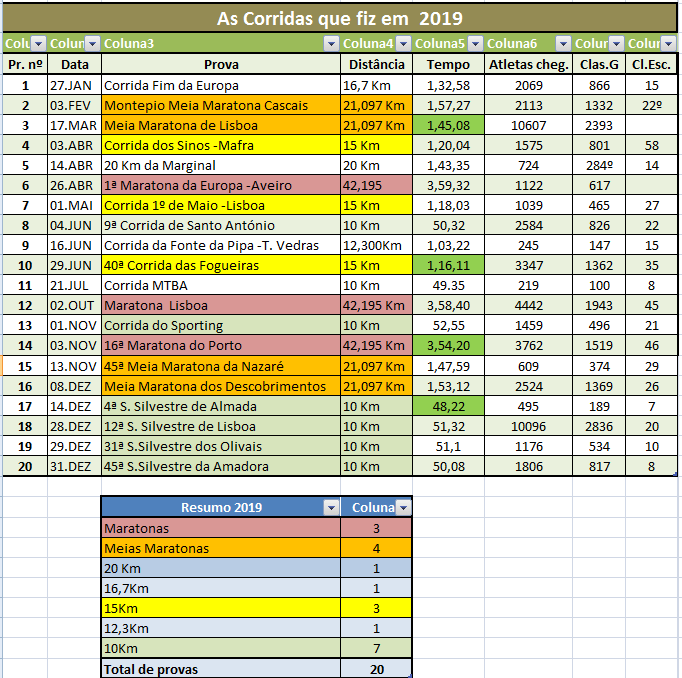 As Corridas que fiz em 2019

| Colu | Colun | Coluna3 | Coluna4 | Coluna5 | Coluna6 | Colun | Colun |
|---|---|---|---|---|---|---|---|
| Pr. nº | Data | Prova | Distância | Tempo | Atletas cheg. | Clas.G | Cl.Esc. |
| 1 | 27.JAN | Corrida Fim da Europa | 16,7 Km | 1,32,58 | 2069 | 866 | 15 |
| 2 | 03.FEV | Montepio Meia Maratona Cascais | 21,097 Km | 1,57,27 | 2113 | 1332 | 22º |
| 3 | 17.MAR | Meia Maratona de Lisboa | 21,097 Km | 1,45,08 | 10607 | 2393 | |
| 4 | 03.ABR | Corrida dos Sinos -Mafra | 15 Km | 1,20,04 | 1575 | 801 | 58 |
| 5 | 14.ABR | 20 Km da Marginal | 20 Km | 1,43,35 | 724 | 284º | 14 |
| 6 | 26.ABR | 1ª Maratona da Europa -Aveiro | 42,195 | 3,59,32 | 1122 | 617 | |
| 7 | 01.MAI | Corrida 1º de Maio -Lisboa | 15 Km | 1,18,03 | 1039 | 465 | 27 |
| 8 | 04.JUN | 9ª Corrida de Santo António | 10 Km | 50,32 | 2584 | 826 | 22 |
| 9 | 16.JUN | Corrida da Fonte da Pipa -T. Vedras | 12,300Km | 1,03,22 | 245 | 147 | 15 |
| 10 | 29.JUN | 40ª Corrida das Fogueiras | 15 Km | 1,16,11 | 3347 | 1362 | 35 |
| 11 | 21.JUL | Corrida MTBA | 10 Km | 49.35 | 219 | 100 | 8 |
| 12 | 02.OUT | Maratona Lisboa | 42,195 Km | 3,58,40 | 4442 | 1943 | 45 |
| 13 | 01.NOV | Corrida do Sporting | 10 Km | 52,55 | 1459 | 496 | 21 |
| 14 | 03.NOV | 16ª Maratona do Porto | 42,195 Km | 3,54,20 | 3762 | 1519 | 46 |
| 15 | 13.NOV | 45ª Meia Maratona da Nazaré | 21,097 Km | 1,47,59 | 609 | 374 | 29 |
| 16 | 08.DEZ | Meia Maratona dos Descobrimentos | 21,097 Km | 1,53,12 | 2524 | 1369 | 26 |
| 17 | 14.DEZ | 4ª S. Silvestre de Almada | 10 Km | 48,22 | 495 | 189 | 7 |
| 18 | 28.DEZ | 12ª S. Silvestre de Lisboa | 10 Km | 51,32 | 10096 | 2836 | 20 |
| 19 | 29.DEZ | 31ª S.Silvestre dos Olivais | 10 Km | 51,1 | 1176 | 534 | 10 |
| 20 | 31.DEZ | 45ª S.Silvestre da Amadora | 10 Km | 50,08 | 1806 | 817 | 8 |

| Resumo 2019 | Coluna |
|---|---|
| Maratonas | 3 |
| Meias Maratonas | 4 |
| 20 Km | 1 |
| 16,7Km | 1 |
| 15Km | 3 |
| 12,3Km | 1 |
| 10Km | 7 |
| Total de provas | 20 |